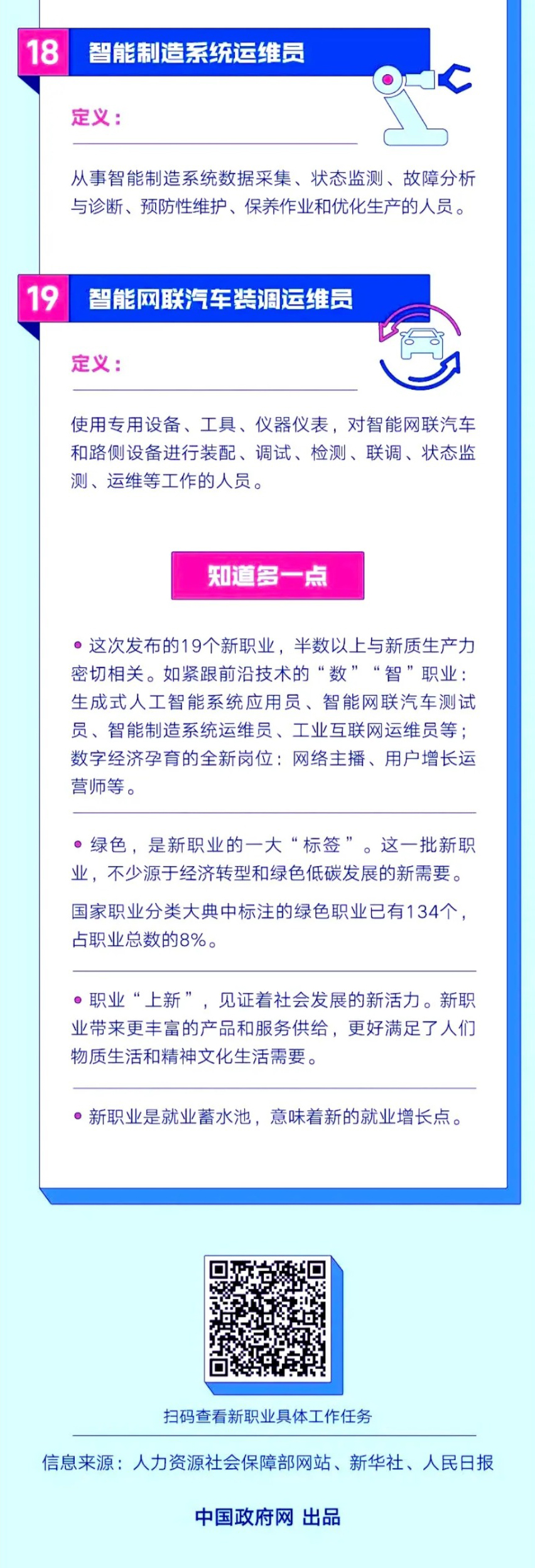 18 智能制造系统运维员

定义：

从事智能制造系统数据采集、状态监测、故障分析与诊断、预防性维护、保养作业和优化生产的人员。

19 智能网联汽车装调运维员

定义：

使用专用设备、工具、仪器仪表，对智能网联汽车和路侧设备进行装配、调试、检测、联调、状态监测、运维等工作的人员。

知道多一点

• 这次发布的19个新职业，半数以上与新质生产力密切相关。如紧跟前沿技术的“数”“智”职业：生成式人工智能系统应用员、智能网联汽车测试员、智能制造系统运维员、工业互联网运维员等；数字经济孕育的全新岗位：网络主播、用户增长运营师等。

• 绿色，是新职业的一大“标签”。这一批新职业，不少源于经济转型和绿色低碳发展的新需要。

国家职业分类大典中标注的绿色职业已有134个，占职业总数的8%。

• 职业“上新”，见证着社会发展的新活力。新职业带来更丰富的产品和服务供给，更好满足了人们物质生活和精神文化生活需要。

• 新职业是就业蓄水池，意味着新的就业增长点。

扫码查看新职业具体工作任务

信息来源：人力资源社会保障部网站、新华社、人民日报

中国政府网 出品